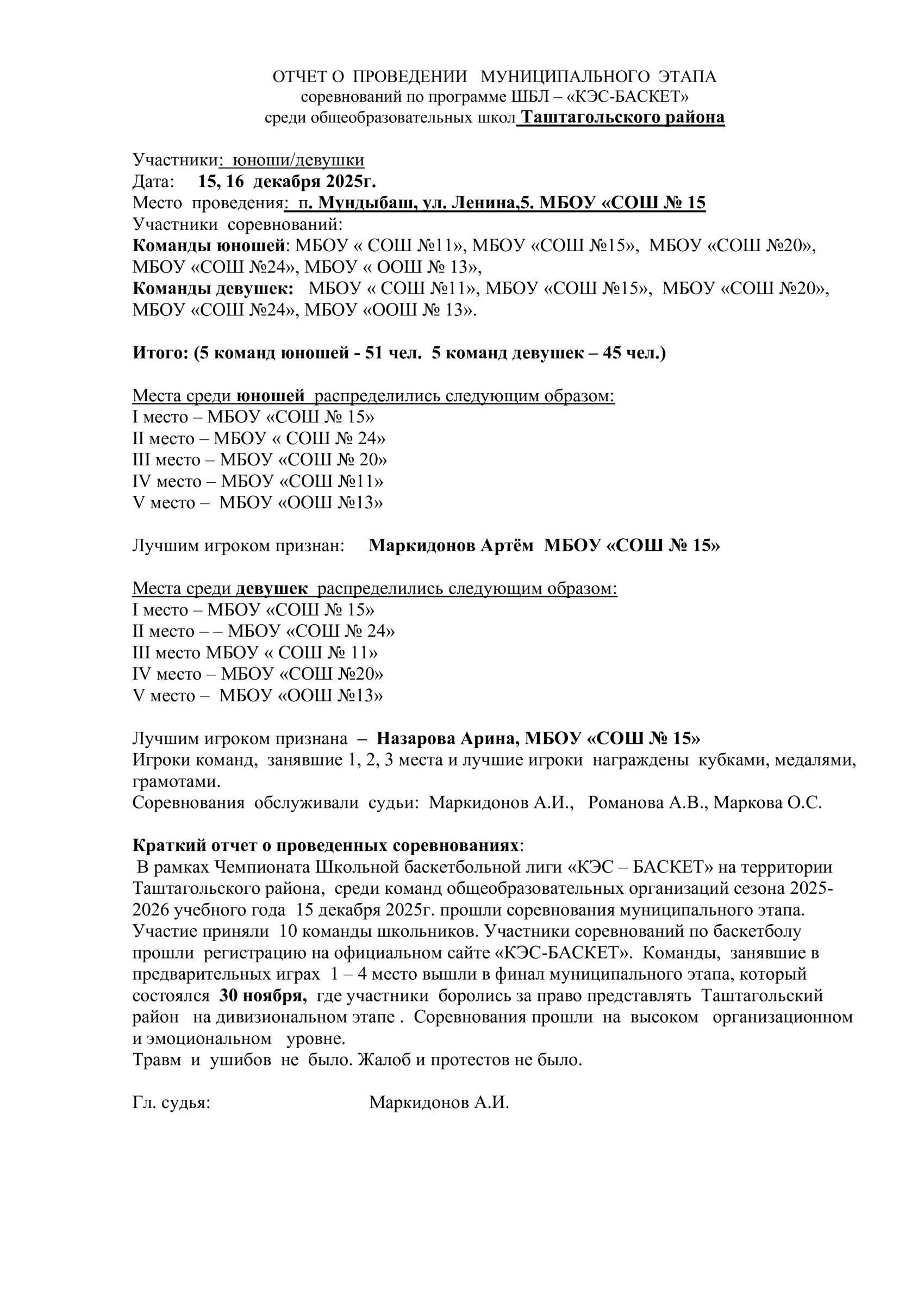 ОТЧЕТ О ПРОВЕДЕНИИ МУНИЦИПАЛЬНОГО ЭТАПА
соревнований по программе ШБЛ – «КЭС-БАСКЕТ»
среди общеобразовательных школ Таштагольского района

Участники: юноши/девушки
Дата: 15, 16 декабря 2025г.
Место проведения: п. Мундыбаш, ул. Ленина,5. МБОУ «СОШ № 15
Участники соревнований:
Команды юношей: МБОУ « СОШ №11», МБОУ «СОШ №15», МБОУ «СОШ №20», МБОУ «СОШ №24», МБОУ « ООШ № 13»,
Команды девушек: МБОУ « СОШ №11», МБОУ «СОШ №15», МБОУ «СОШ №20», МБОУ «СОШ №24», МБОУ «ООШ № 13».

Итого: (5 команд юношей - 51 чел. 5 команд девушек – 45 чел.)

Места среди юношей распределились следующим образом:
I место – МБОУ «СОШ № 15»
II место – МБОУ « СОШ № 24»
III место – МБОУ «СОШ № 20»
IV место – МБОУ «СОШ №11»
V место – МБОУ «ООШ №13»

Лучшим игроком признан: Маркидонов Артём МБОУ «СОШ № 15»

Места среди девушек распределились следующим образом:
I место – МБОУ «СОШ № 15»
II место – – МБОУ «СОШ № 24»
III место МБОУ « СОШ № 11»
IV место – МБОУ «СОШ №20»
V место – МБОУ «ООШ №13»

Лучшим игроком признана – Назарова Арина, МБОУ «СОШ № 15»
Игроки команд, занявшие 1, 2, 3 места и лучшие игроки награждены кубками, медалями, грамотами.
Соревнования обслуживали судьи: Маркидонов А.И., Романова А.В., Маркова О.С.

Краткий отчет о проведенных соревнованиях:
В рамках Чемпионата Школьной баскетбольной лиги «КЭС – БАСКЕТ» на территории Таштагольского района, среди команд общеобразовательных организаций сезона 2025-2026 учебного года 15 декабря 2025г. прошли соревнования муниципального этапа. Участие приняли 10 команды школьников. Участники соревнований по баскетболу прошли регистрацию на официальном сайте «КЭС-БАСКЕТ». Команды, занявшие в предварительных играх 1 – 4 место вышли в финал муниципального этапа, который состоялся 30 ноября, где участники боролись за право представлять Таштагольский район на дивизиональном этапе . Соревнования прошли на высоком организационном и эмоциональном уровне.
Травм и ушибов не было. Жалоб и протестов не было.

Гл. судья: Маркидонов А.И.